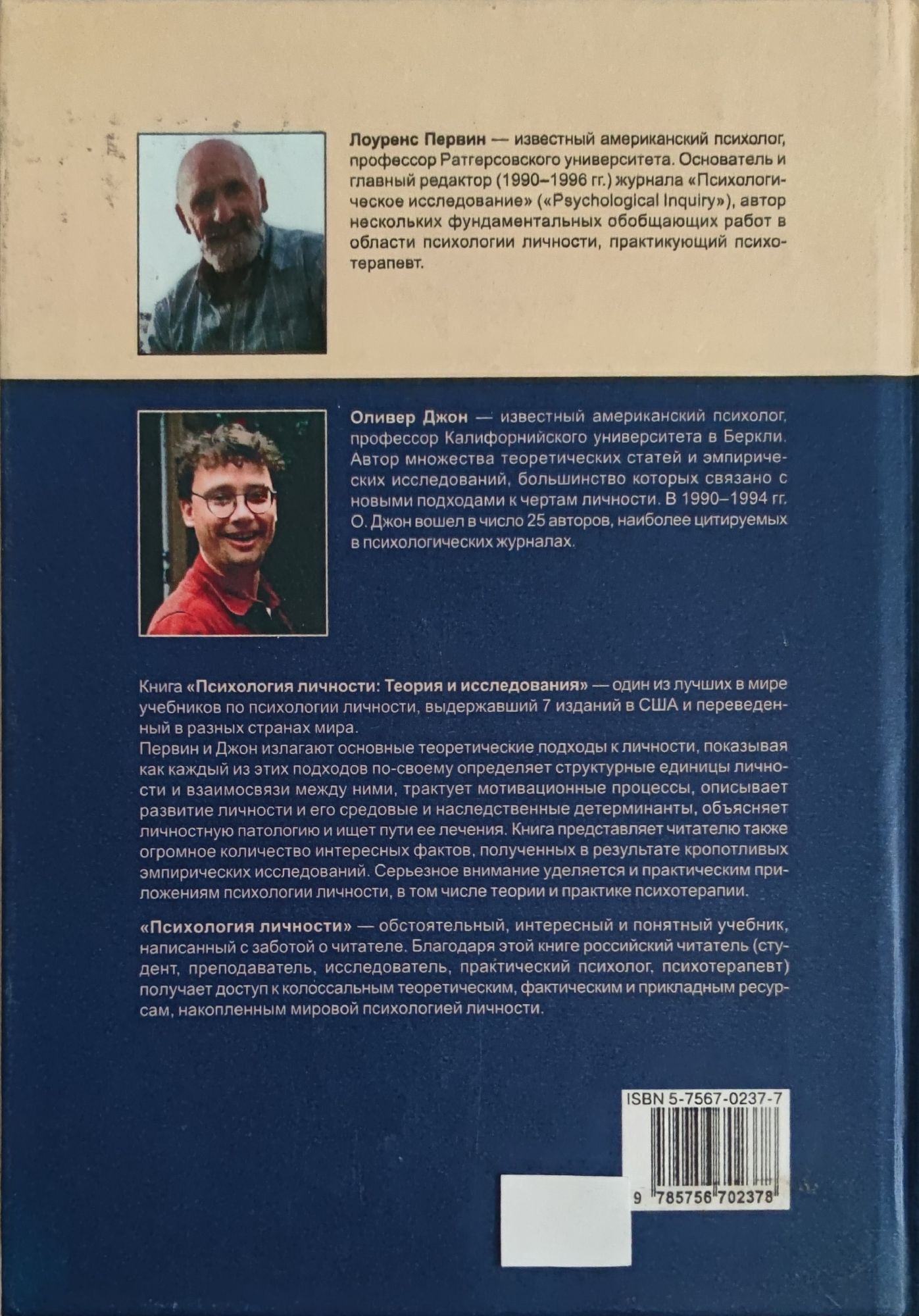 Лоуренс Первин — известный американский психолог, профессор Ратгерсовского университета. Основатель и главный редактор (1990–1996 гг.) журнала «Психологическое исследование» («Psychological Inquiry»), автор нескольких фундаментальных обобщающих работ в области психологии личности, практикующий психотерапевт.

Оливер Джон — известный американский психолог, профессор Калифорнийского университета в Беркли. Автор множества теоретических статей и эмпирических исследований, большинство которых связано с новыми подходами к чертам личности. В 1990–1994 гг. О. Джон вошел в число 25 авторов, наиболее цитируемых в психологических журналах.

Книга «Психология личности: Теория и исследования» — один из лучших в мире учебников по психологии личности, выдержавший 7 изданий в США и переведенный в разных странах мира.
Первин и Джон излагают основные теоретические подходы к личности, показывая как каждый из этих подходов по-своему определяет структурные единицы личности и взаимосвязи между ними, трактует мотивационные процессы, описывает развитие личности и его средовые и наследственные детерминанты, объясняет личностную патологию и ищет пути ее лечения. Книга представляет читателю также огромное количество интересных фактов, полученных в результате кропотливых эмпирических исследований. Серьезное внимание уделяется и практическим приложениям психологии личности, в том числе теории и практике психотерапии.

«Психология личности» — обстоятельный, интересный и понятный учебник, написанный с заботой о читателе. Благодаря этой книге российский читатель (студент, преподаватель, исследователь, практический психолог, психотерапевт) получает доступ к колоссальным теоретическим, фактическим и прикладным ресурсам, накопленным мировой психологией личности.

ISBN 5-7567-0237-7

9 785756 702378